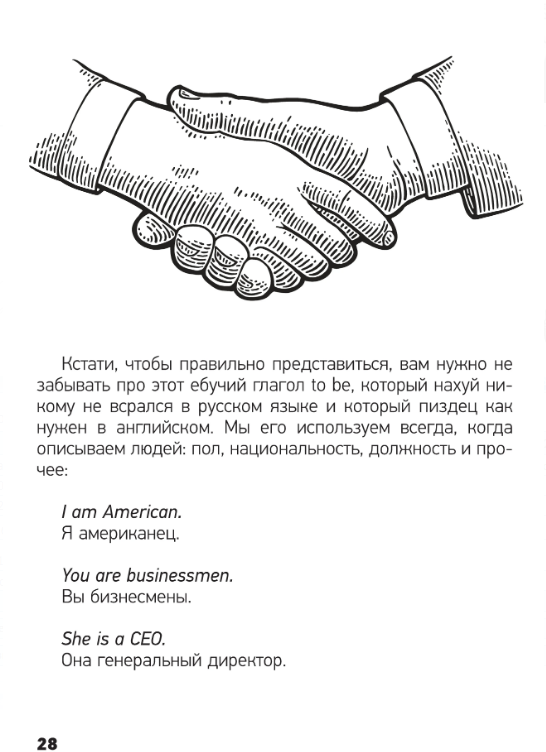 Кстати, чтобы правильно представиться, вам нужно не забывать про этот ебучий глагол to be, который нахуй никому не всрался в русском языке и который пиздец как нужен в английском. Мы его используем всегда, когда описываем людей: пол, национальность, должность и прочее:

I am American.
Я американец.

You are businessmen.
Вы бизнесмены.

She is a CEO.
Она генеральный директор.

28